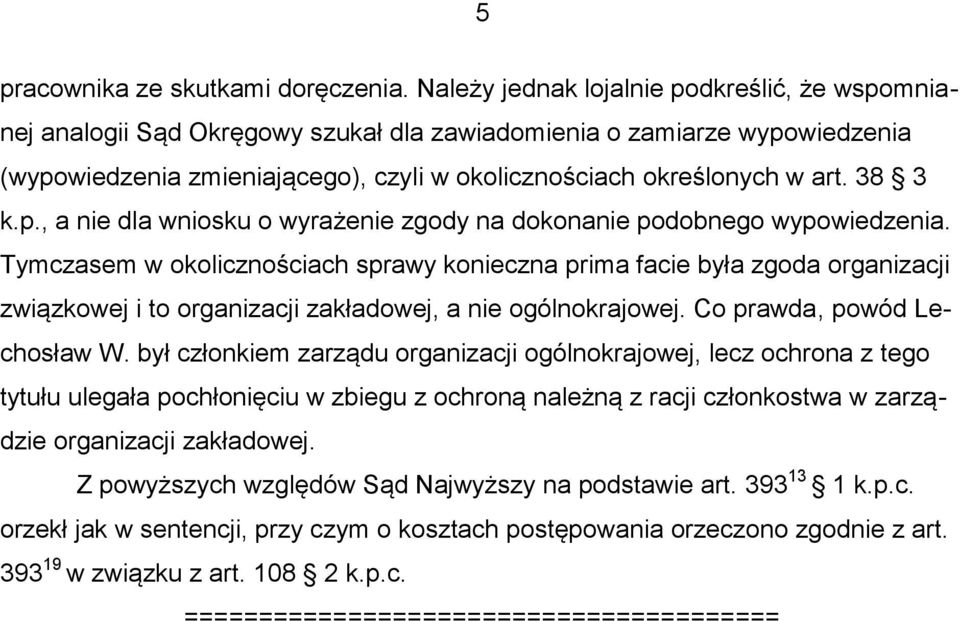 5

pracownika ze skutkami doręczenia. Należy jednak lojalnie podkreślić, że wspomnianej analogii Sąd Okręgowy szukał dla zawiadomienia o zamiarze wypowiedzenia (wypowiedzenia zmieniającego), czyli w okolicznościach określonych w art. 38 § 3 k.p., a nie dla wniosku o wyrażenie zgody na dokonanie podobnego wypowiedzenia. Tymczasem w okolicznościach sprawy konieczna prima facie była zgoda organizacji związkowej i to organizacji zakładowej, a nie ogólnokrajowej. Co prawda, powód Lechosław W. był członkiem zarządu organizacji ogólnokrajowej, lecz ochrona z tego tytułu ulegała pochłonięciu w zbiegu z ochroną należną z racji członkostwa w zarządzie organizacji zakładowej.

Z powyższych względów Sąd Najwyższy na podstawie art. $393^{13}$ § 1 k.p.c. orzekł jak w sentencji, przy czym o kosztach postępowania orzeczono zgodnie z art. $393^{19}$ w związku z art. 108 § 2 k.p.c.

========================================